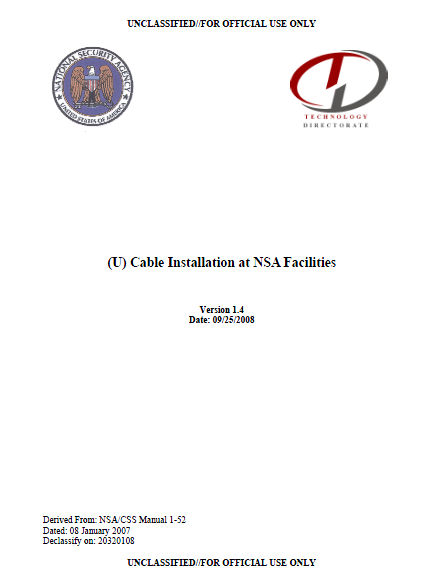 UNCLASSIFIED//FOR OFFICIAL USE ONLY

NATIONAL SECURITY AGENCY
UNITED STATES OF AMERICA

TECHNOLOGY
DIRECTORATE

(U) Cable Installation at NSA Facilities

Version 1.4
Date: 09/25/2008

Derived From: NSA/CSS Manual 1-52
Dated: 08 January 2007
Declassify on: 20320108

UNCLASSIFIED//FOR OFFICIAL USE ONLY